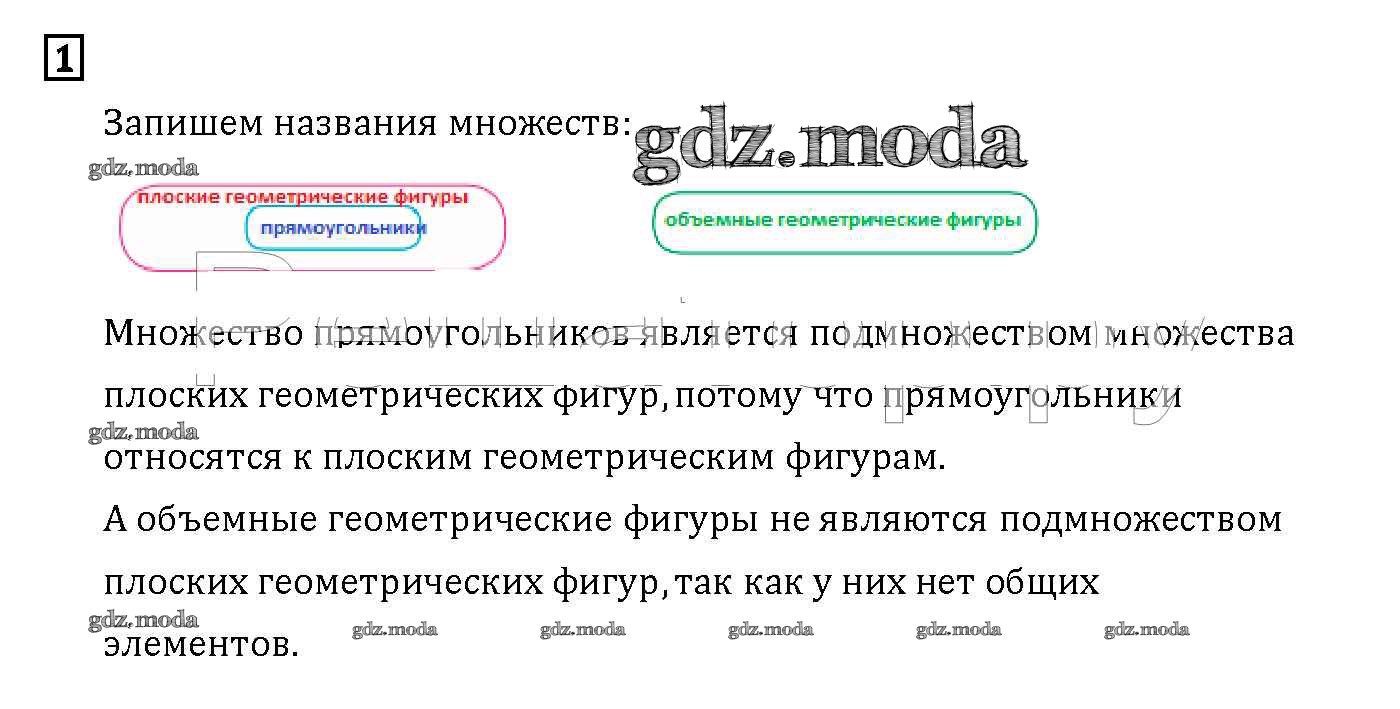 1

Запишем названия множеств:

плоские геометрические фигуры

прямоугольники

объемные геометрические фигуры

Множество прямоугольников является подмножеством множества плоских геометрических фигур, потому что прямоугольники относятся к плоским геометрическим фигурам.

А объемные геометрические фигуры не являются подмножеством плоских геометрических фигур, так как у них нет общих элементов.

gdz.moda